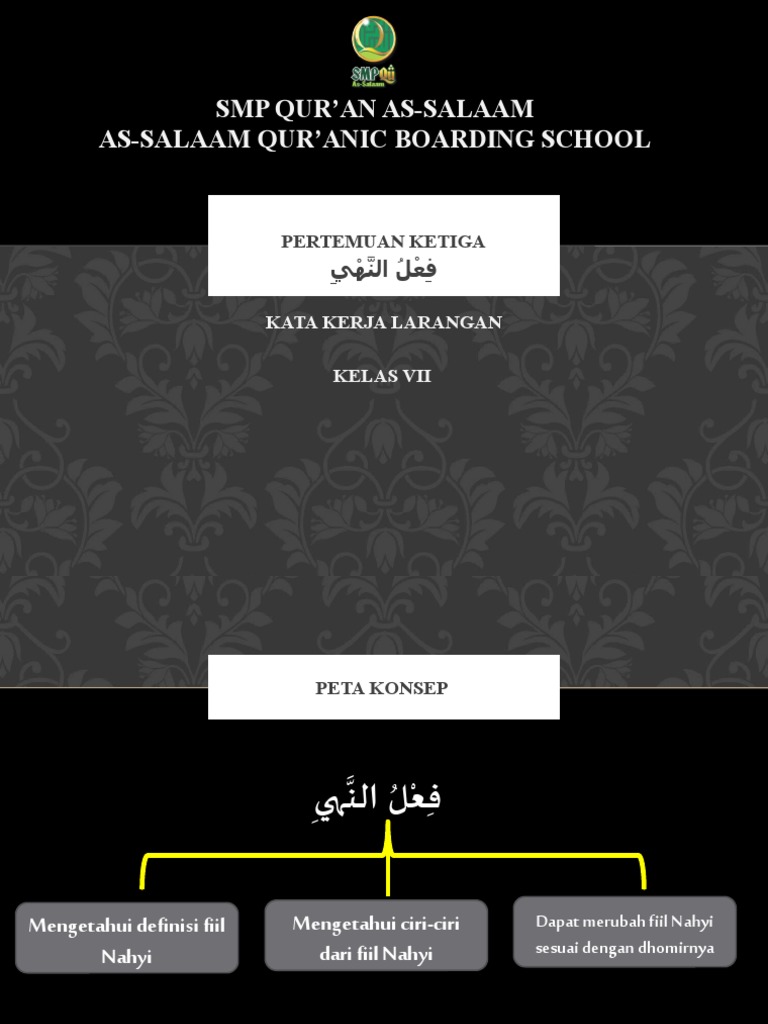 SMP
As-Salaam

SMP QUR'AN AS-SALAAM
AS-SALAAM QUR'ANIC BOARDING SCHOOL

PERTEMUAN KETIGA
فِعْلُ النَّهْيِ

KATA KERJA LARANGAN

KELAS VII

PETA KONSEP

فِعْلُ النَّهْيِ

Mengetahui definisi fiil Nahyi

Mengetahui ciri-ciri dari fiil Nahyi

Dapat merubah fiil Nahyi sesuai dengan dhomirnya